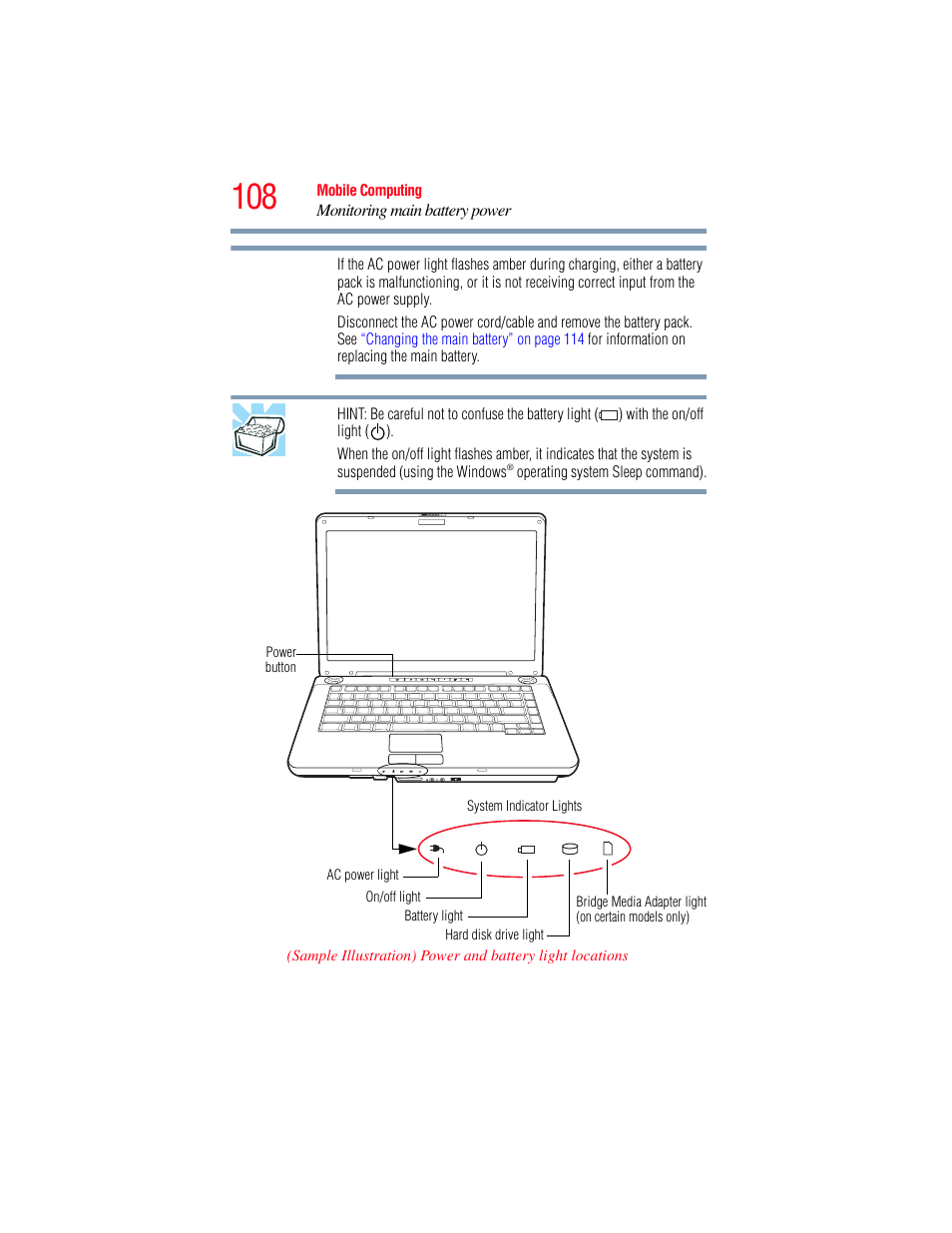 108 Mobile Computing
Monitoring main battery power

If the AC power light flashes amber during charging, either a battery pack is malfunctioning, or it is not receiving correct input from the AC power supply.

Disconnect the AC power cord/cable and remove the battery pack. See "Changing the main battery" on page 114 for information on replacing the main battery.

HINT: Be careful not to confuse the battery light ( ) with the on/off light ( ).

When the on/off light flashes amber, it indicates that the system is suspended (using the Windows® operating system Sleep command).

Power button

System Indicator Lights

AC power light

On/off light

Battery light

Hard disk drive light

Bridge Media Adapter light (on certain models only)

(Sample Illustration) Power and battery light locations